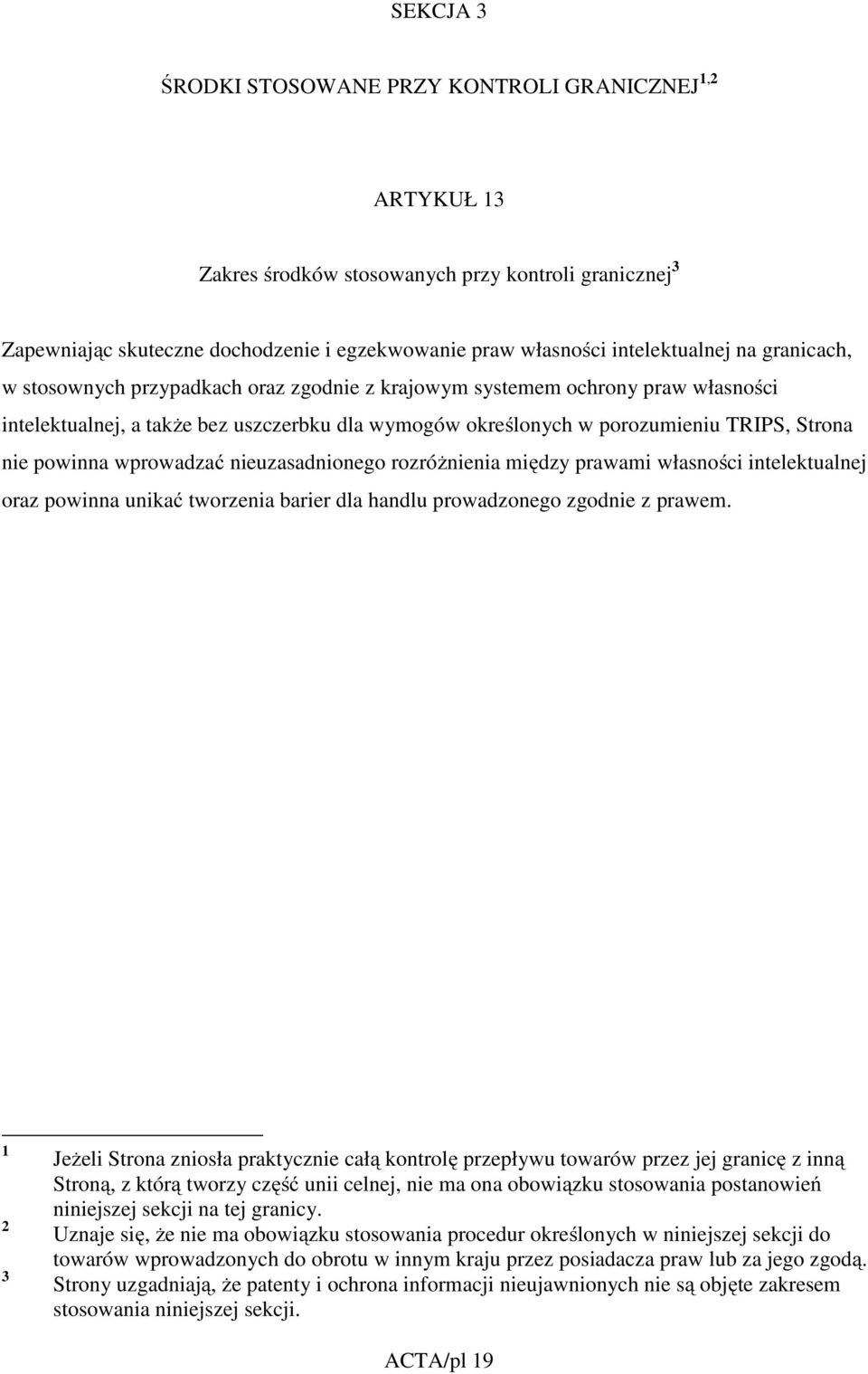 SEKCJA 3

ŚRODKI STOSOWANE PRZY KONTROLI GRANICZNEJ$^{1,2}$

ARTYKUŁ 13

Zakres środków stosowanych przy kontroli granicznej$^{3}$

Zapewniając skuteczne dochodzenie i egzekwowanie praw własności intelektualnej na granicach, w stosownych przypadkach oraz zgodnie z krajowym systemem ochrony praw własności intelektualnej, a także bez uszczerbku dla wymogów określonych w porozumieniu TRIPS, Strona nie powinna wprowadzać nieuzasadnionego rozróżnienia między prawami własności intelektualnej oraz powinna unikać tworzenia barier dla handlu prowadzonego zgodnie z prawem.

$^{1}$ Jeżeli Strona zniosła praktycznie całą kontrolę przepływu towarów przez jej granicę z inną Stroną, z którą tworzy część unii celnej, nie ma ona obowiązku stosowania postanowień niniejszej sekcji na tej granicy.

$^{2}$ Uznaje się, że nie ma obowiązku stosowania procedur określonych w niniejszej sekcji do towarów wprowadzonych do obrotu w innym kraju przez posiadacza praw lub za jego zgodą.

$^{3}$ Strony uzgadniają, że patenty i ochrona informacji nieujawnionych nie są objęte zakresem stosowania niniejszej sekcji.

ACTA/pl 19